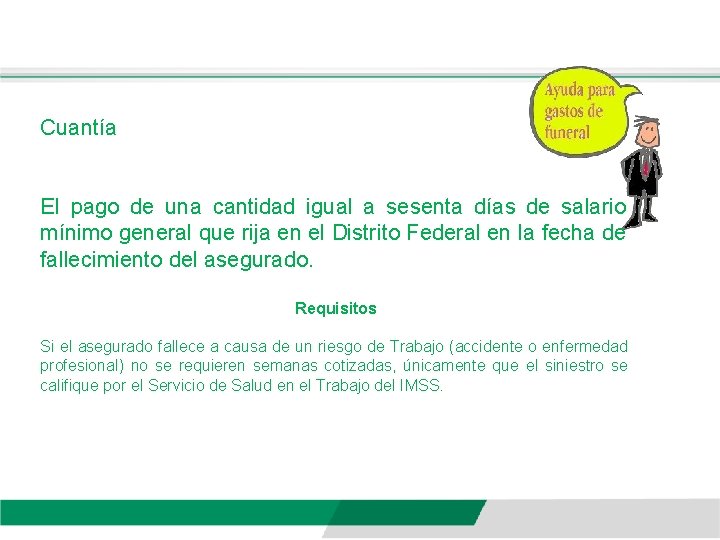 Ayuda para gastos de funeral

Cuantía

El pago de una cantidad igual a sesenta días de salario mínimo general que rija en el Distrito Federal en la fecha de fallecimiento del asegurado.

Requisitos

Si el asegurado fallece a causa de un riesgo de Trabajo (accidente o enfermedad profesional) no se requieren semanas cotizadas, únicamente que el siniestro se califique por el Servicio de Salud en el Trabajo del IMSS.